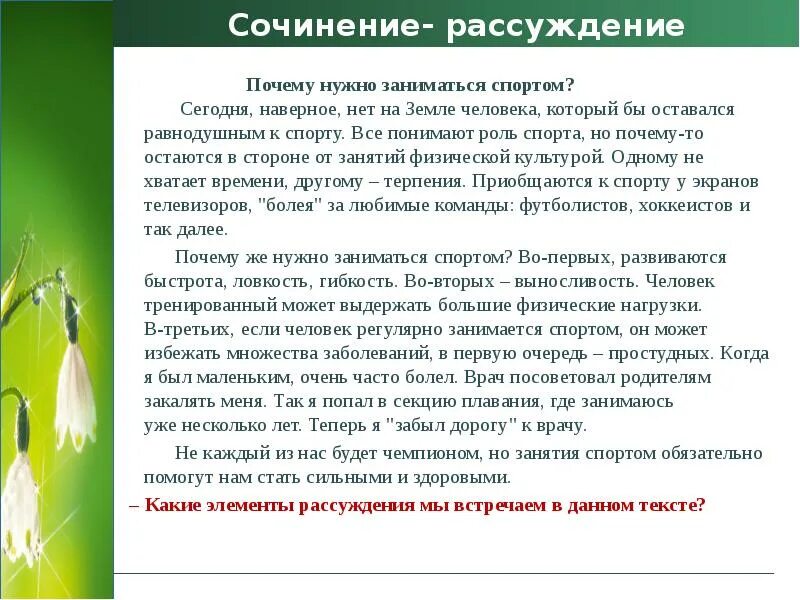 Сочинение- рассуждение

Почему нужно заниматься спортом?

Сегодня, наверное, нет на Земле человека, который бы оставался равнодушным к спорту. Все понимают роль спорта, но почему-то остаются в стороне от занятий физической культурой. Одному не хватает времени, другому – терпения. Приобщаются к спорту у экранов телевизоров, "болея" за любимые команды: футболистов, хоккеистов и так далее.

Почему же нужно заниматься спортом? Во-первых, развиваются быстрота, ловкость, гибкость. Во-вторых – выносливость. Человек тренированный может выдержать большие физические нагрузки. В-третьих, если человек регулярно занимается спортом, он может избежать множества заболеваний, в первую очередь – простудных. Когда я был маленьким, очень часто болел. Врач посоветовал родителям закалять меня. Так я попал в секцию плавания, где занимаюсь уже несколько лет. Теперь я "забыл дорогу" к врачу.

Не каждый из нас будет чемпионом, но занятия спортом обязательно помогут нам стать сильными и здоровыми.

– Какие элементы рассуждения мы встречаем в данном тексте?